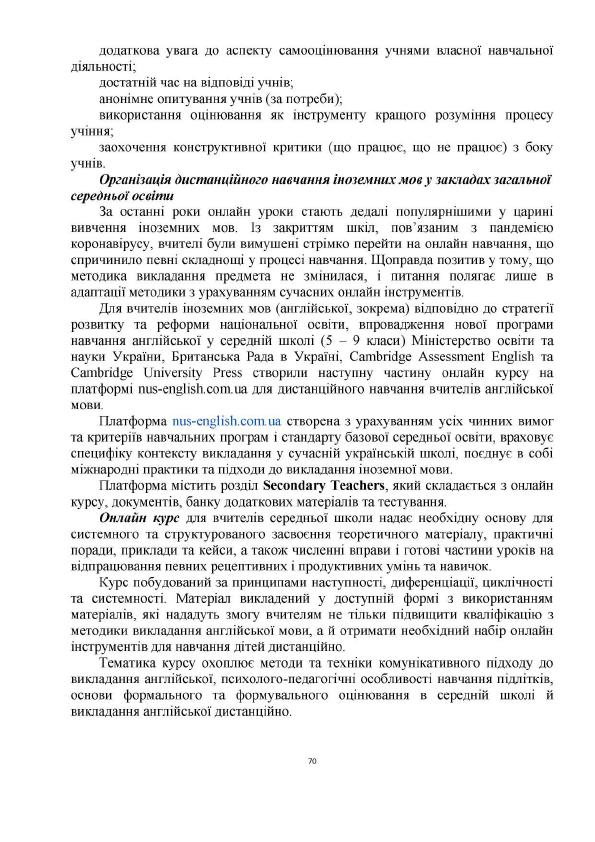 додаткова увага до аспекту самооцінювання учнями власної навчальної діяльності;

достатній час на відповіді учнів;

анонімне опитування учнів (за потреби);

використання оцінювання як інструменту кращого розуміння процесу учіння;

заохочення конструктивної критики (що працює, що не працює) з боку учнів.

Організація дистанційного навчання іноземних мов у закладах загальної середньої освіти

За останні роки онлайн уроки стають дедалі популярнішими у царині вивчення іноземних мов. Із закриттям шкіл, пов'язаним з пандемією коронавірусу, вчителі були вимушені стрімко перейти на онлайн навчання, що спричинило певні складнощі у процесі навчання. Щоправда позитив у тому, що методика викладання предмета не змінилася, і питання полягає лише в адаптації методики з урахуванням сучасних онлайн інструментів.

Для вчителів іноземних мов (англійської, зокрема) відповідно до стратегії розвитку та реформи національної освіти, впровадження нової програми навчання англійської у середній школі (5 – 9 класи) Міністерство освіти та науки України, Британська Рада в Україні, Cambridge Assessment English та Cambridge University Press створили наступну частину онлайн курсу на платформі nus-english.com.ua для дистанційного навчання вчителів англійської мови.

Платформа nus-english.com.ua створена з урахуванням усіх чинних вимог та критеріїв навчальних програм і стандарту базової середньої освіти, враховує специфіку контексту викладання у сучасній українській школі, поєднує в собі міжнародні практики та підходи до викладання іноземної мови.

Платформа містить розділ Secondary Teachers, який складається з онлайн курсу, документів, банку додаткових матеріалів та тестування.

Онлайн курс для вчителів середньої школи надає необхідну основу для системного та структурованого засвоєння теоретичного матеріалу, практичні поради, приклади та кейси, а також численні вправи і готові частини уроків на відпрацювання певних рецептивних і продуктивних умінь та навичок.

Курс побудований за принципами наступності, диференціації, циклічності та системності. Матеріал викладений у доступній формі з використанням матеріалів, які нададуть змогу вчителям не тільки підвищити кваліфікацію з методики викладання англійської мови, а й отримати необхідний набір онлайн інструментів для навчання дітей дистанційно.

Тематика курсу охоплює методи та техніки комунікативного підходу до викладання англійської, психолого-педагогічні особливості навчання підлітків, основи формального та формувального оцінювання в середній школі й викладання англійської дистанційно.

70